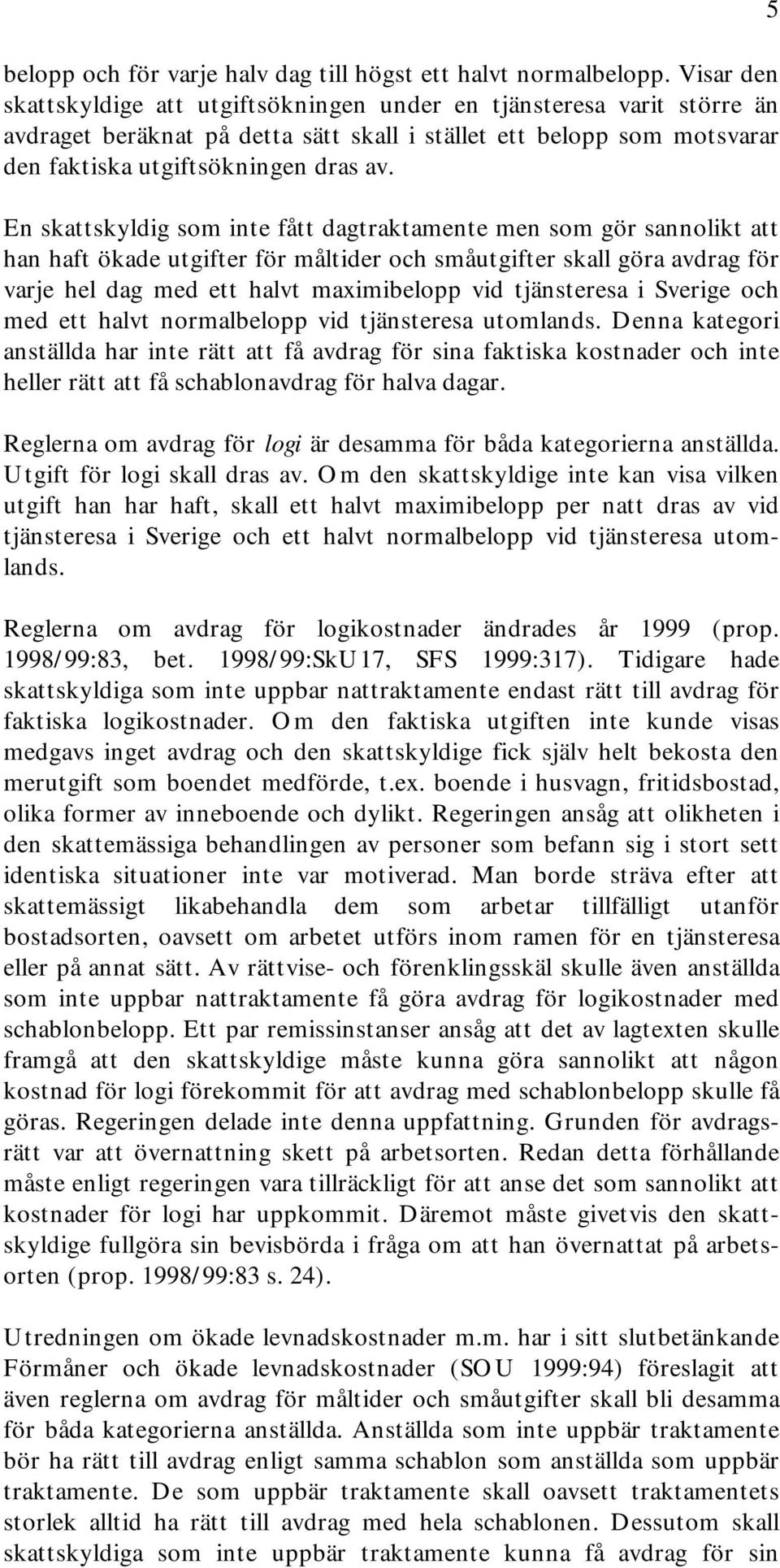 5

belopp och för varje halv dag till högst ett halvt normalbelopp. Visar den skattskyldige att utgiftsökningen under en tjänsteresa varit större än avdraget beräknat på detta sätt skall i stället ett belopp som motsvarar den faktiska utgiftsökningen dras av.

En skattskyldig som inte fått dagtraktamente men som gör sannolikt att han haft ökade utgifter för måltider och småutgifter skall göra avdrag för varje hel dag med ett halvt maximibelopp vid tjänsteresa i Sverige och med ett halvt normalbelopp vid tjänsteresa utomlands. Denna kategori anställda har inte rätt att få avdrag för sina faktiska kostnader och inte heller rätt att få schablonavdrag för halva dagar.

Reglerna om avdrag för logi är desamma för båda kategorierna anställda. Utgift för logi skall dras av. Om den skattskyldige inte kan visa vilken utgift han har haft, skall ett halvt maximibelopp per natt dras av vid tjänsteresa i Sverige och ett halvt normalbelopp vid tjänsteresa utomlands.

Reglerna om avdrag för logikostnader ändrades år 1999 (prop. 1998/99:83, bet. 1998/99:SkU17, SFS 1999:317). Tidigare hade skattskyldiga som inte uppbar nattraktamente endast rätt till avdrag för faktiska logikostnader. Om den faktiska utgiften inte kunde visas medgavs inget avdrag och den skattskyldige fick själv helt bekosta den merutgift som boendet medförde, t.ex. boende i husvagn, fritidsbostad, olika former av inneboende och dylikt. Regeringen ansåg att olikheten i den skattemässiga behandlingen av personer som befann sig i stort sett identiska situationer inte var motiverad. Man borde sträva efter att skattemässigt likabehandla dem som arbetar tillfälligt utanför bostadsorten, oavsett om arbetet utförs inom ramen för en tjänsteresa eller på annat sätt. Av rättvise- och förenklingsskäl skulle även anställda som inte uppbar nattraktamente få göra avdrag för logikostnader med schablonbelopp. Ett par remissinstanser ansåg att det av lagtexten skulle framgå att den skattskyldige måste kunna göra sannolikt att någon kostnad för logi förekommit för att avdrag med schablonbelopp skulle få göras. Regeringen delade inte denna uppfattning. Grunden för avdragsrätt var att övernattning skett på arbetsorten. Redan detta förhållande måste enligt regeringen vara tillräckligt för att anse det som sannolikt att kostnader för logi har uppkommit. Däremot måste givetvis den skattskyldige fullgöra sin bevisbörda i fråga om att han övernattat på arbetsorten (prop. 1998/99:83 s. 24).

Utredningen om ökade levnadskostnader m.m. har i sitt slutbetänkande Förmåner och ökade levnadskostnader (SOU 1999:94) föreslagit att även reglerna om avdrag för måltider och småutgifter skall bli desamma för båda kategorierna anställda. Anställda som inte uppbär traktamente bör ha rätt till avdrag enligt samma schablon som anställda som uppbär traktamente. De som uppbär traktamente skall oavsett traktamentets storlek alltid ha rätt till avdrag med hela schablonen. Dessutom skall skattskyldiga som inte uppbär traktamente kunna få avdrag för sin